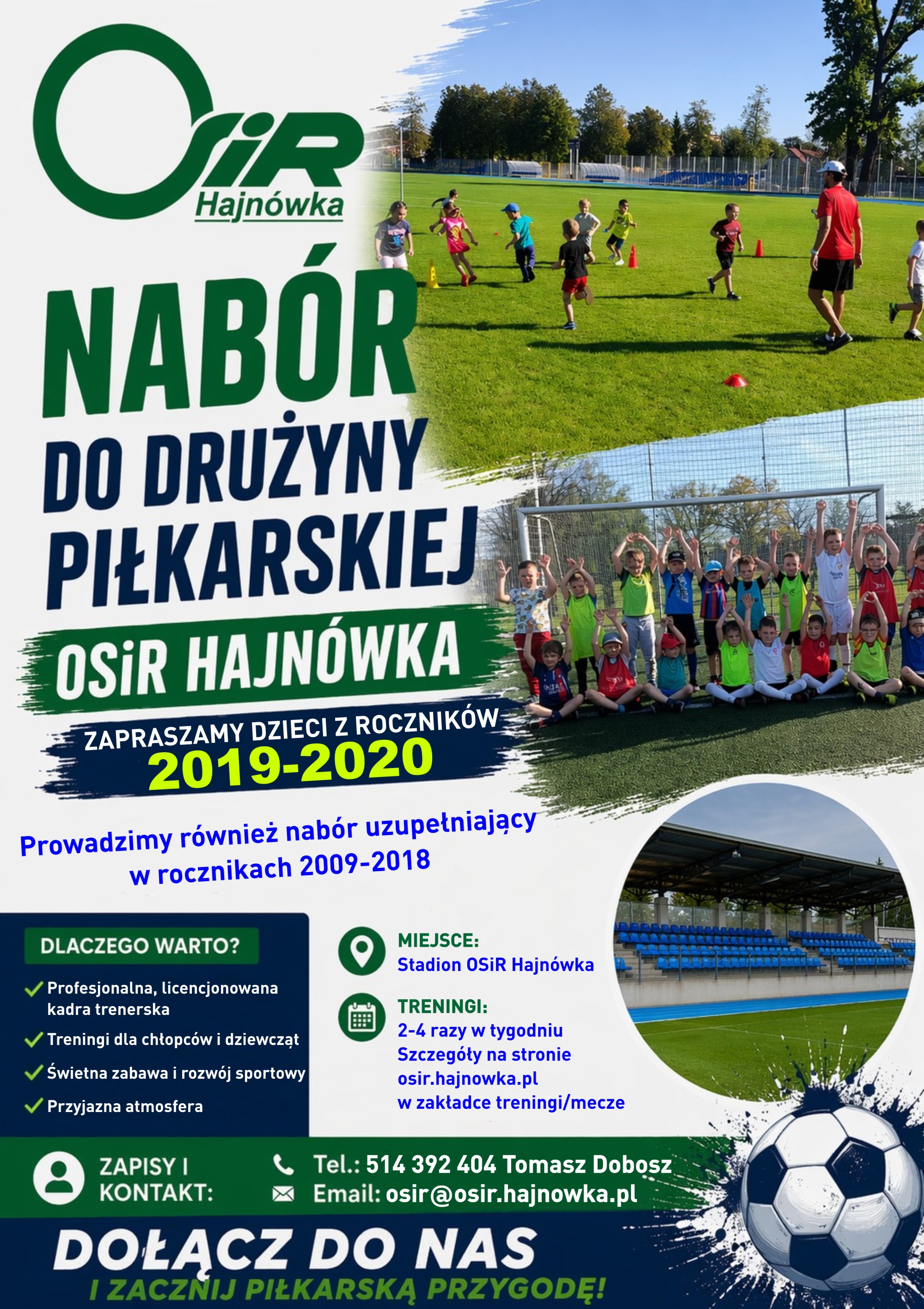 OSiR
Hajnówka

NABÓR
DO DRUŻYNY PIŁKARSKIEJ
OSiR HAJNÓWKA

ZAPRASZAMY DZIECI Z ROCZNIKÓW
2019-2020

Prowadzimy również nabór uzupełniający w rocznikach 2009-2018

DLACZEGO WARTO?
Profesjonalna, licencjonowana kadra trenerska
Treningi dla chłopców i dziewcząt
Świetna zabawa i rozwój sportowy
Przyjazna atmosfera

MIEJSCE:
Stadion OSiR Hajnówka

TRENINGI:
2-4 razy w tygodniu
Szczegóły na stronie
osir.hajnowka.pl
w zakładce treningi/mecze

ZAPISY I KONTAKT:
Tel.: 514 392 404 Tomasz Dobosz
Email: osir@osir.hajnowka.pl

DOŁĄCZ DO NAS
I ZACZNIJ PIŁKARSKĄ PRZYGODĘ!